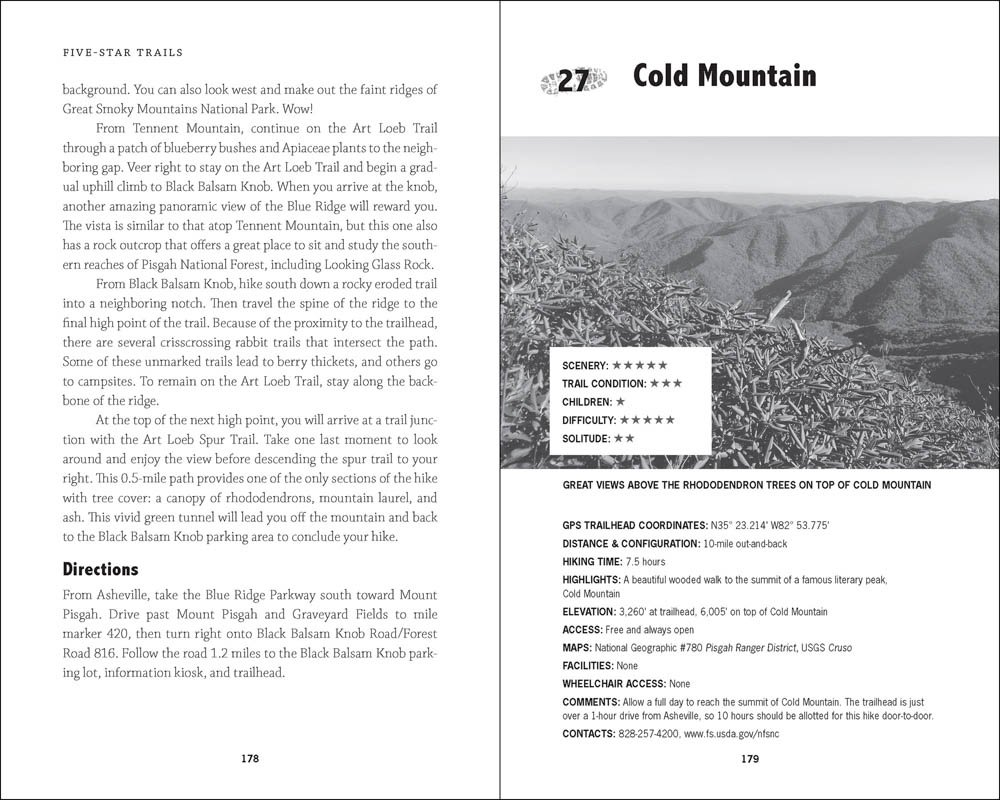 FIVE-STAR TRAILS

background. You can also look west and make out the faint ridges of Great Smoky Mountains National Park. Wow!

From Tennent Mountain, continue on the Art Loeb Trail through a patch of blueberry bushes and Apiaceae plants to the neighboring gap. Veer right to stay on the Art Loeb Trail and begin a gradual uphill climb to Black Balsam Knob. When you arrive at the knob, another amazing panoramic view of the Blue Ridge will reward you. The vista is similar to that atop Tennent Mountain, but this one also has a rock outcrop that offers a great place to sit and study the southern reaches of Pisgah National Forest, including Looking Glass Rock.

From Black Balsam Knob, hike south down a rocky eroded trail into a neighboring notch. Then travel the spine of the ridge to the final high point of the trail. Because of the proximity to the trailhead, there are several crisscrossing rabbit trails that intersect the path. Some of these unmarked trails lead to berry thickets, and others go to campsites. To remain on the Art Loeb Trail, stay along the backbone of the ridge.

At the top of the next high point, you will arrive at a trail junction with the Art Loeb Spur Trail. Take one last moment to look around and enjoy the view before descending the spur trail to your right. This 0.5-mile path provides one of the only sections of the hike with tree cover: a canopy of rhododendrons, mountain laurel, and ash. This vivid green tunnel will lead you off the mountain and back to the Black Balsam Knob parking area to conclude your hike.

Directions

From Asheville, take the Blue Ridge Parkway south toward Mount Pisgah. Drive past Mount Pisgah and Graveyard Fields to mile marker 420, then turn right onto Black Balsam Knob Road/Forest Road 816. Follow the road 1.2 miles to the Black Balsam Knob parking lot, information kiosk, and trailhead.

178

27 Cold Mountain

SCENERY: ★★★★★
TRAIL CONDITION: ★★★
CHILDREN: ★
DIFFICULTY: ★★★★★
SOLITUDE: ★★

GREAT VIEWS ABOVE THE RHODODENDRON TREES ON TOP OF COLD MOUNTAIN

GPS TRAILHEAD COORDINATES: N35° 23.214' W82° 53.775'
DISTANCE & CONFIGURATION: 10-mile out-and-back
HIKING TIME: 7.5 hours
HIGHLIGHTS: A beautiful wooded walk to the summit of a famous literary peak, Cold Mountain
ELEVATION: 3,260' at trailhead, 6,005' on top of Cold Mountain
ACCESS: Free and always open
MAPS: National Geographic #780 Pisgah Ranger District, USGS Cruso
FACILITIES: None
WHEELCHAIR ACCESS: None
COMMENTS: Allow a full day to reach the summit of Cold Mountain. The trailhead is just over a 1-hour drive from Asheville, so 10 hours should be allotted for this hike door-to-door.
CONTACTS: 828-257-4200, www.fs.usda.gov/nfsnc

179